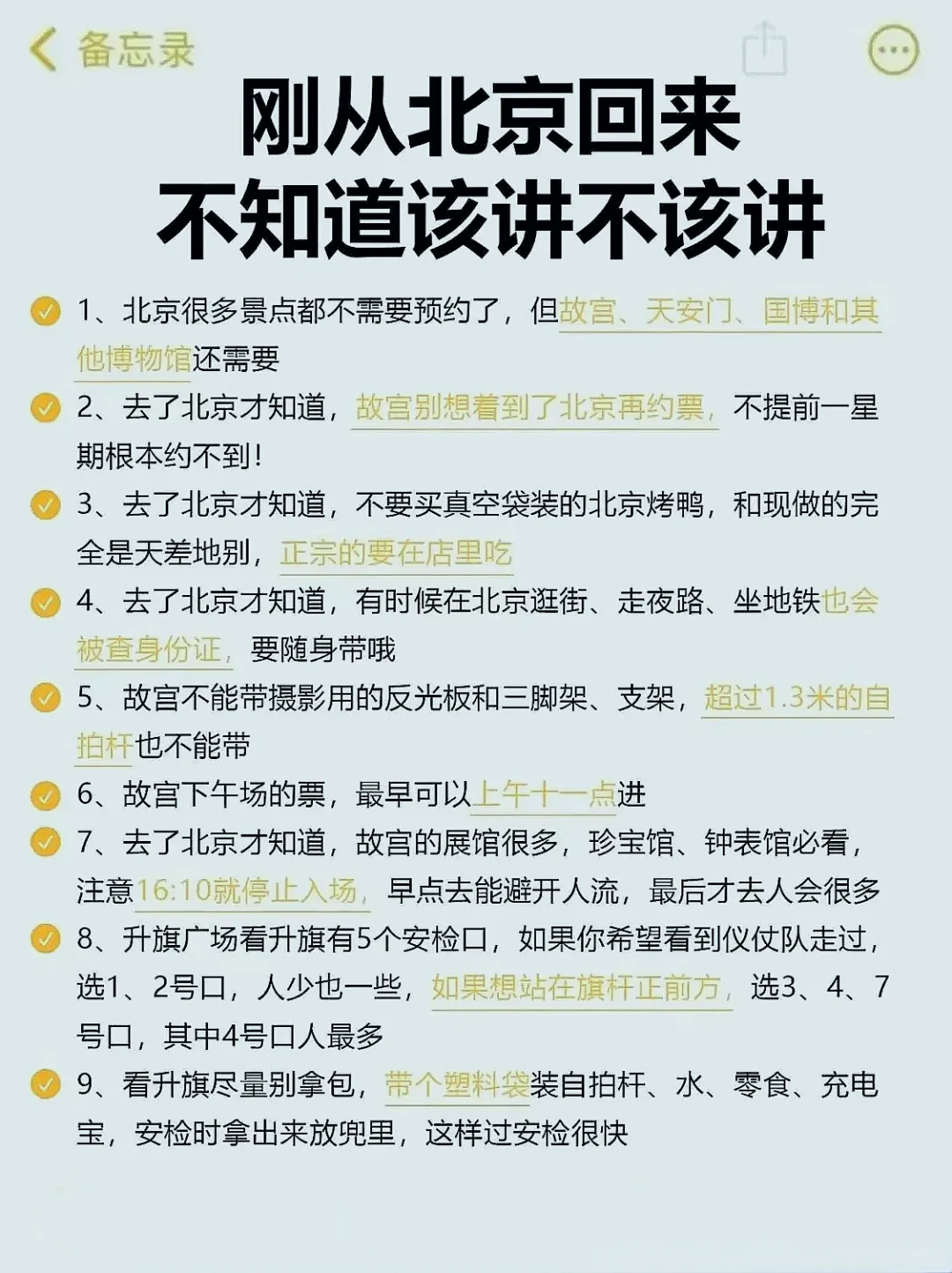 备忘录

刚从北京回来
不知道该讲不该讲

1、北京很多景点都不需要预约了，但故宫、天安门、国博和其他博物馆还需要

2、去了北京才知道，故宫别想着到了北京再约票，不提前一星期根本约不到！

3、去了北京才知道，不要买真空袋装的北京烤鸭，和现做的完全是天差地别，正宗的要在店里吃

4、去了北京才知道，有时候在北京逛街、走夜路、坐地铁也会被查身份证，要随身带哦

5、故宫不能带摄影用的反光板和三脚架、支架，超过1.3米的自拍杆也不能带

6、故宫下午场的票，最早可以上午十一点进

7、去了北京才知道，故宫的展馆很多，珍宝馆、钟表馆必看，注意16:10就停止入场，早点去能避开人流，最后才去人会很多

8、升旗广场看升旗有5个安检口，如果你希望看到仪仗队走过，选1、2号口，人少也一些，如果想站在旗杆正前方，选3、4、7号口，其中4号口人最多

9、看升旗尽量别拿包，带个塑料袋装自拍杆、水、零食、充电宝，安检时拿出来放兜里，这样过安检很快